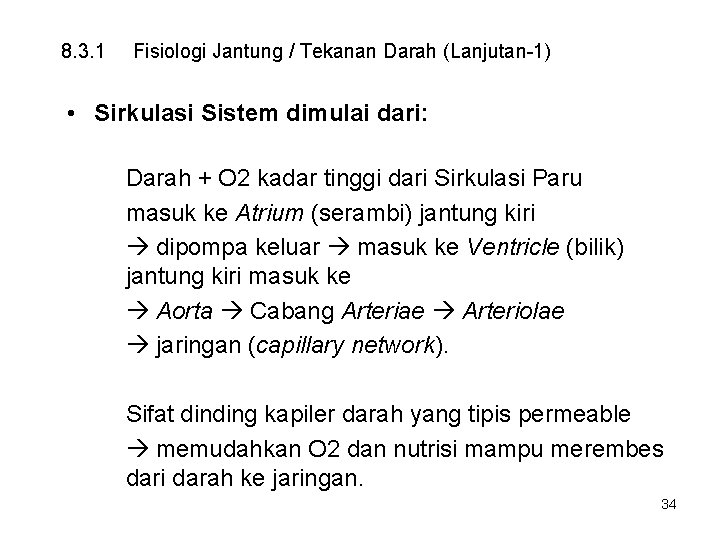 8.3.1 Fisiologi Jantung / Tekanan Darah (Lanjutan-1)

• Sirkulasi Sistem dimulai dari:

Darah + O2 kadar tinggi dari Sirkulasi Paru

masuk ke Atrium (serambi) jantung kiri

→ dipompa keluar → masuk ke Ventricle (bilik) jantung kiri masuk ke

→ Aorta → Cabang Arteriae → Arteriolae

→ jaringan (capillary network).

Sifat dinding kapiler darah yang tipis permeable

→ memudahkan O2 dan nutrisi mampu merembes dari darah ke jaringan.

34